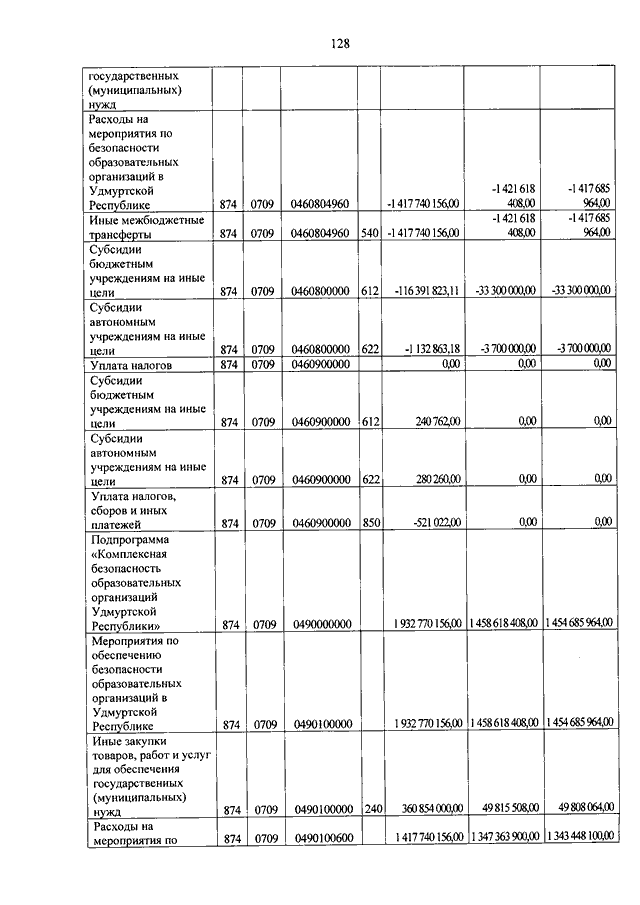 128

| государственных (муниципальных) нужд | | | | | | | |
|---|---|---|---|---|---|---|---|
| Расходы на мероприятия по безопасности образовательных организаций в Удмуртской Республике | 874 | 0709 | 0460804960 | | -1 417 740 156,00 | -1 421 618 408,00 | -1 417 685 964,00 |
| Иные межбюджетные трансферты | 874 | 0709 | 0460804960 | 540 | -1 417 740 156,00 | -1 421 618 408,00 | -1 417 685 964,00 |
| Субсидии бюджетным учреждениям на иные цели | 874 | 0709 | 0460800000 | 612 | -116 391 823,11 | -33 300 000,00 | -33 300 000,00 |
| Субсидии автономным учреждениям на иные цели | 874 | 0709 | 0460800000 | 622 | -1 132 863,18 | -3 700 000,00 | -3 700 000,00 |
| Уплата налогов | 874 | 0709 | 0460900000 | | 0,00 | 0,00 | 0,00 |
| Субсидии бюджетным учреждениям на иные цели | 874 | 0709 | 0460900000 | 612 | 240 762,00 | 0,00 | 0,00 |
| Субсидии автономным учреждениям на иные цели | 874 | 0709 | 0460900000 | 622 | 280 260,00 | 0,00 | 0,00 |
| Уплата налогов, сборов и иных платежей | 874 | 0709 | 0460900000 | 850 | -521 022,00 | 0,00 | 0,00 |
| Подпрограмма «Комплексная безопасность образовательных организаций Удмуртской Республики» | 874 | 0709 | 0490000000 | | 1 932 770 156,00 | 1 458 618 408,00 | 1 454 685 964,00 |
| Мероприятия по обеспечению безопасности образовательных организаций в Удмуртской Республике | 874 | 0709 | 0490100000 | | 1 932 770 156,00 | 1 458 618 408,00 | 1 454 685 964,00 |
| Иные закупки товаров, работ и услуг для обеспечения государственных (муниципальных) нужд | 874 | 0709 | 0490100000 | 240 | 360 854 000,00 | 49 815 508,00 | 49 808 064,00 |
| Расходы на мероприятия по | 874 | 0709 | 0490100600 | | 1 417 740 156,00 | 1 347 363 900,00 | 1 343 448 100,00 |